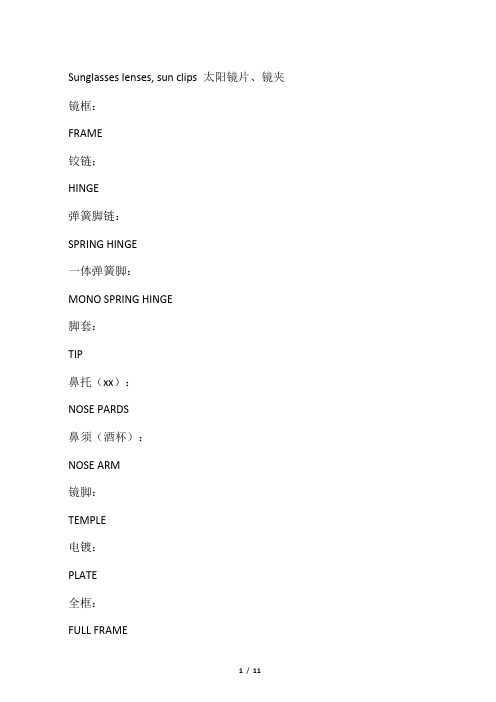 Sunglasses lenses, sun clips 太阳镜片、镜夹

镜框：

FRAME

铰链：

HINGE

弹簧脚链：

SPRING HINGE

一体弹簧脚：

MONO SPRING HINGE

脚套：

TIP

鼻托（xx）：

NOSE PARDS

鼻须（酒杯）：

NOSE ARM

镜脚：

TEMPLE

电镀：

PLATE

全框：

FULL FRAME

1 / 11